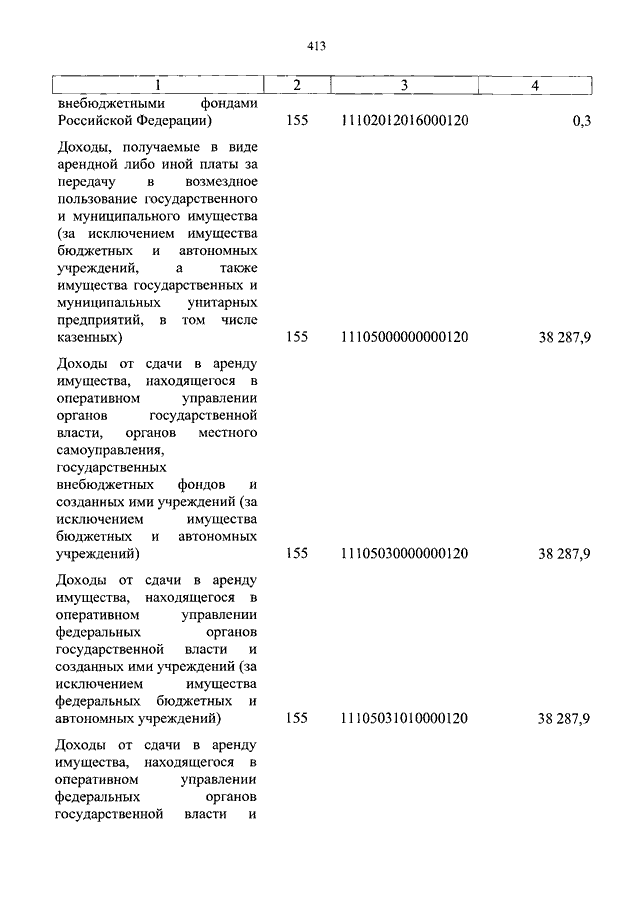 413

| 1 | 2 | 3 | 4 |
|---|---|---|---|
| внебюджетными фондами Российской Федерации) | 155 | 11102012016000120 | 0,3 |
| Доходы, получаемые в виде арендной либо иной платы за передачу в возмездное пользование государственного и муниципального имущества (за исключением имущества бюджетных и автономных учреждений, а также имущества государственных и муниципальных унитарных предприятий, в том числе казенных) | 155 | 11105000000000120 | 38 287,9 |
| Доходы от сдачи в аренду имущества, находящегося в оперативном управлении органов государственной власти, органов местного самоуправления, государственных внебюджетных фондов и созданных ими учреждений (за исключением имущества бюджетных и автономных учреждений) | 155 | 11105030000000120 | 38 287,9 |
| Доходы от сдачи в аренду имущества, находящегося в оперативном управлении федеральных органов государственной власти и созданных ими учреждений (за исключением имущества федеральных бюджетных и автономных учреждений) | 155 | 11105031010000120 | 38 287,9 |
| Доходы от сдачи в аренду имущества, находящегося в оперативном управлении федеральных органов государственной власти и | | | |